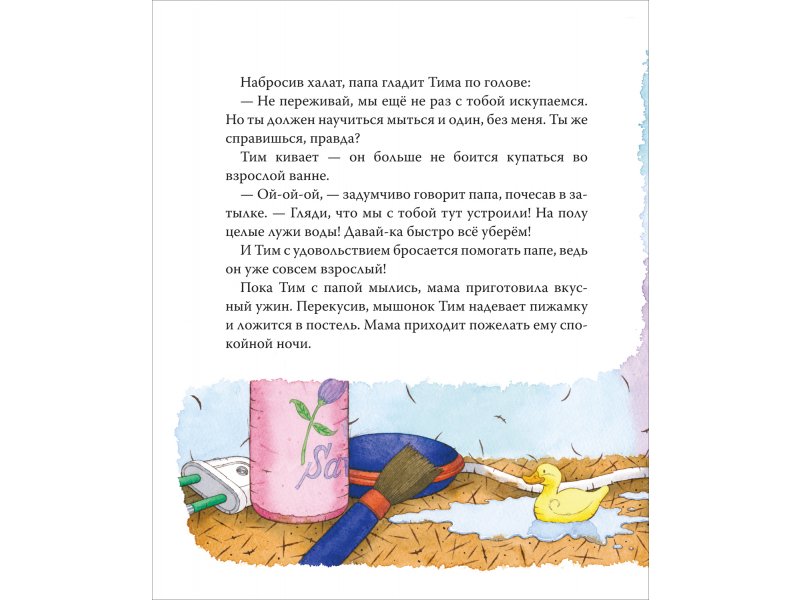 Набросив халат, папа гладит Тима по голове:

— Не переживай, мы ещё не раз с тобой искупаемся. Но ты должен научиться мыться и один, без меня. Ты же справишься, правда?

Тим кивает — он больше не боится купаться во взрослой ванне.

— Ой-ой-ой, — задумчиво говорит папа, почесав в затылке. — Гляди, что мы с тобой тут устроили! На полу целые лужи воды! Давай-ка быстро всё уберём!

И Тим с удовольствием бросается помогать папе, ведь он уже совсем взрослый!

Пока Тим с папой мылись, мама приготовила вкусный ужин. Перекусив, мышонок Тим надевает пижамку и ложится в постель. Мама приходит пожелать ему спокойной ночи.

Sa